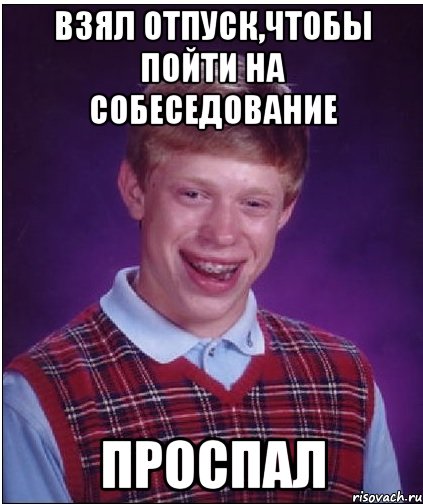 ВЗЯЛ ОТПУСК,ЧТОБЫ ПОЙТИ НА СОБЕСЕДОВАНИЕ

ПРОСПАЛ

risovach.ru